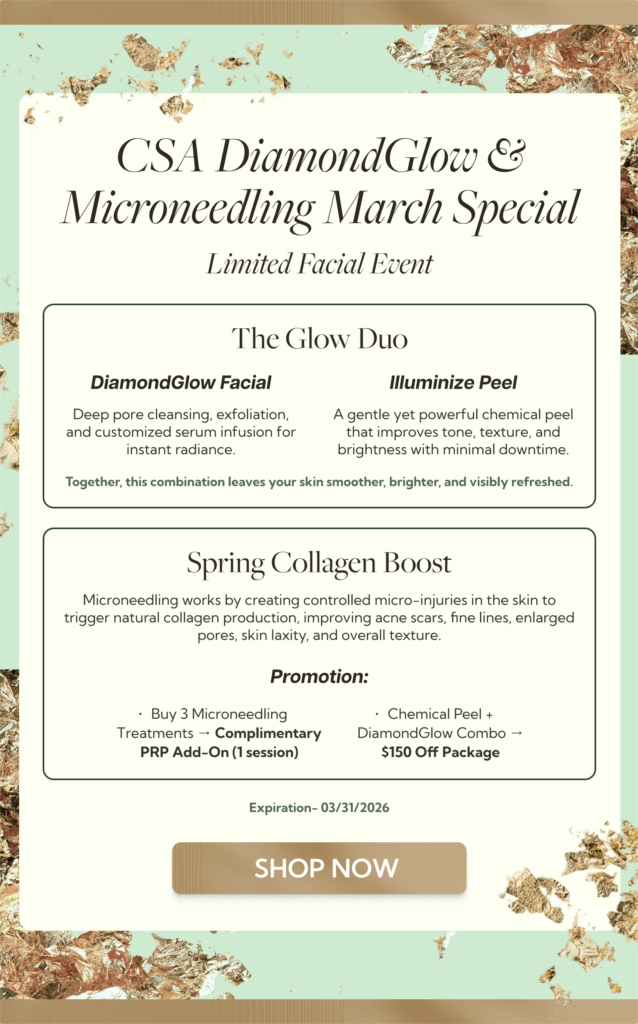 CSA DiamondGlow & Microneedling March Special

Limited Facial Event

The Glow Duo

DiamondGlow Facial

Deep pore cleansing, exfoliation, and customized serum infusion for instant radiance.

Illuminize Peel

A gentle yet powerful chemical peel that improves tone, texture, and brightness with minimal downtime.

Together, this combination leaves your skin smoother, brighter, and visibly refreshed.

Spring Collagen Boost

Microneedling works by creating controlled micro-injuries in the skin to trigger natural collagen production, improving acne scars, fine lines, enlarged pores, skin laxity, and overall texture.

Promotion:

· Buy 3 Microneedling Treatments → Complimentary PRP Add-On (1 session)

· Chemical Peel + DiamondGlow Combo → $150 Off Package

Expiration- 03/31/2026

SHOP NOW